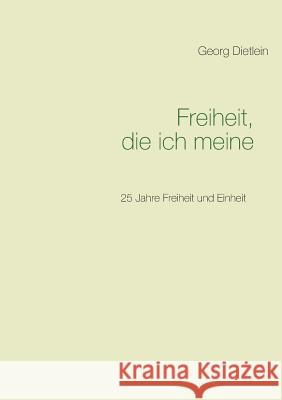 Georg Dietlein

Freiheit, die ich meine

25 Jahre Freiheit und Einheit

Kraina Książek